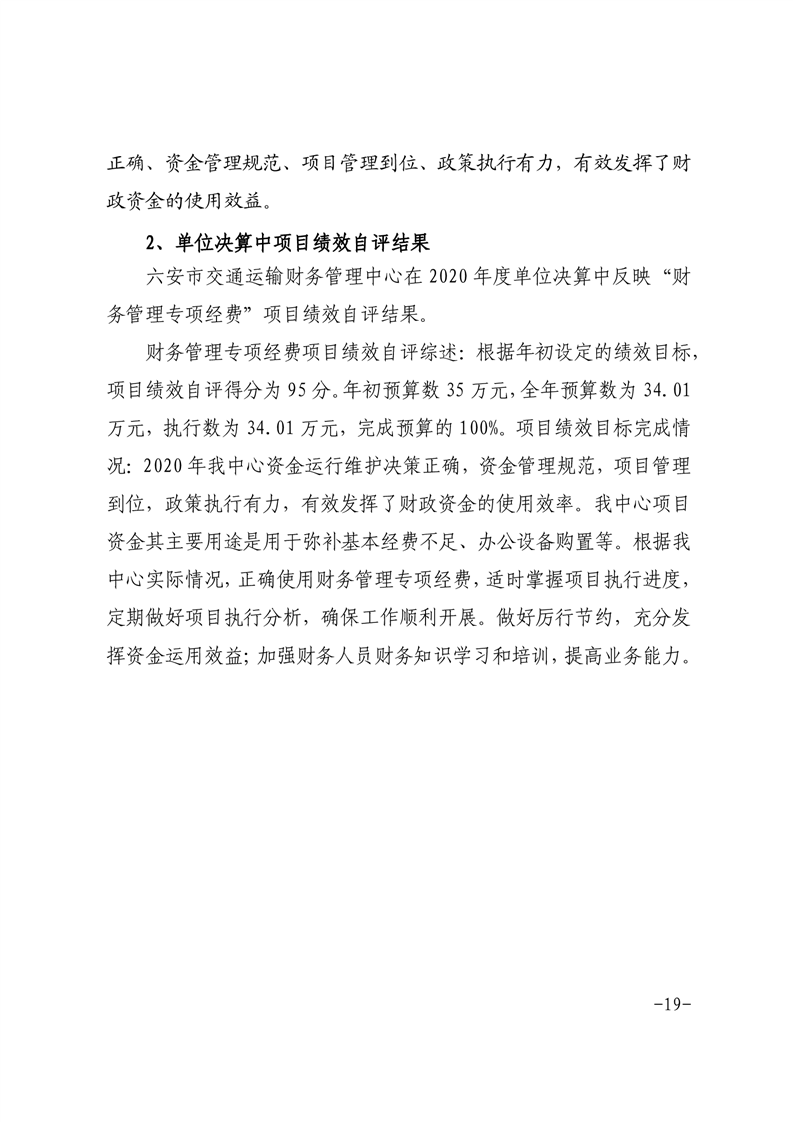 正确、资金管理规范、项目管理到位、政策执行有力，有效发挥了财政资金的使用效益。

2、单位决算中项目绩效自评结果

六安市交通运输财务管理中心在2020年度单位决算中反映“财务管理专项经费”项目绩效自评结果。

财务管理专项经费项目绩效自评综述：根据年初设定的绩效目标，项目绩效自评得分为95分。年初预算数35万元，全年预算数为34.01万元，执行数为34.01万元，完成预算的100%。项目绩效目标完成情况：2020年我中心资金运行维护决策正确，资金管理规范，项目管理到位，政策执行有力，有效发挥了财政资金的使用效率。我中心项目资金其主要用途是用于弥补基本经费不足、办公设备购置等。根据我中心实际情况，正确使用财务管理专项经费，适时掌握项目执行进度，定期做好项目执行分析，确保工作顺利开展。做好厉行节约，充分发挥资金运用效益；加强财务人员财务知识学习和培训，提高业务能力。

-19-